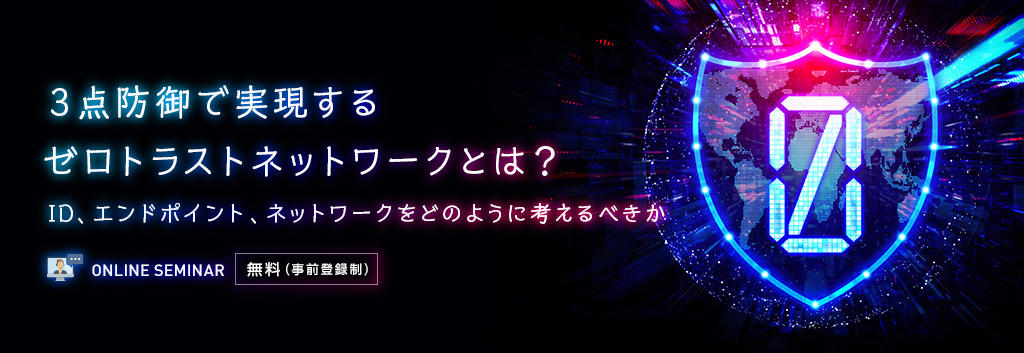 3点防御で実現する
ゼロトラストネットワークとは？

ID、エンドポイント、ネットワークをどのように考えるべきか

ONLINE SEMINAR 無料（事前登録制）